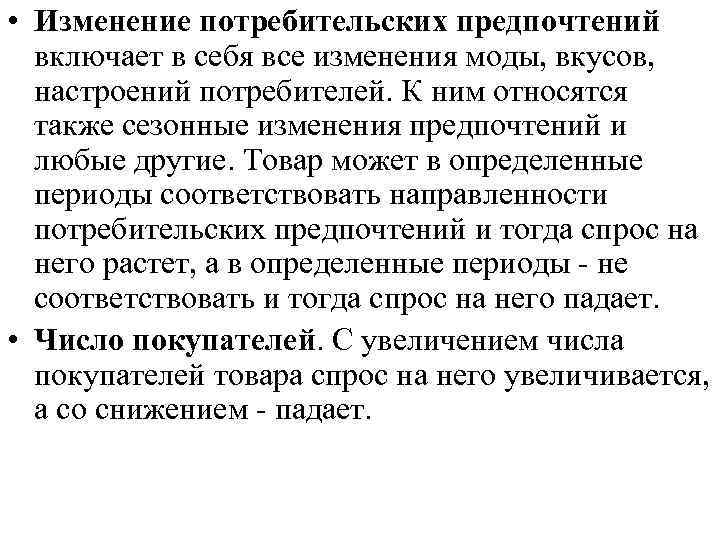 • Изменение потребительских предпочтений включает в себя все изменения моды, вкусов, настроений потребителей. К ним относятся также сезонные изменения предпочтений и любые другие. Товар может в определенные периоды соответствовать направленности потребительских предпочтений и тогда спрос на него растет, а в определенные периоды - не соответствовать и тогда спрос на него падает.
• Число покупателей. С увеличением числа покупателей товара спрос на него увеличивается, а со снижением - падает.